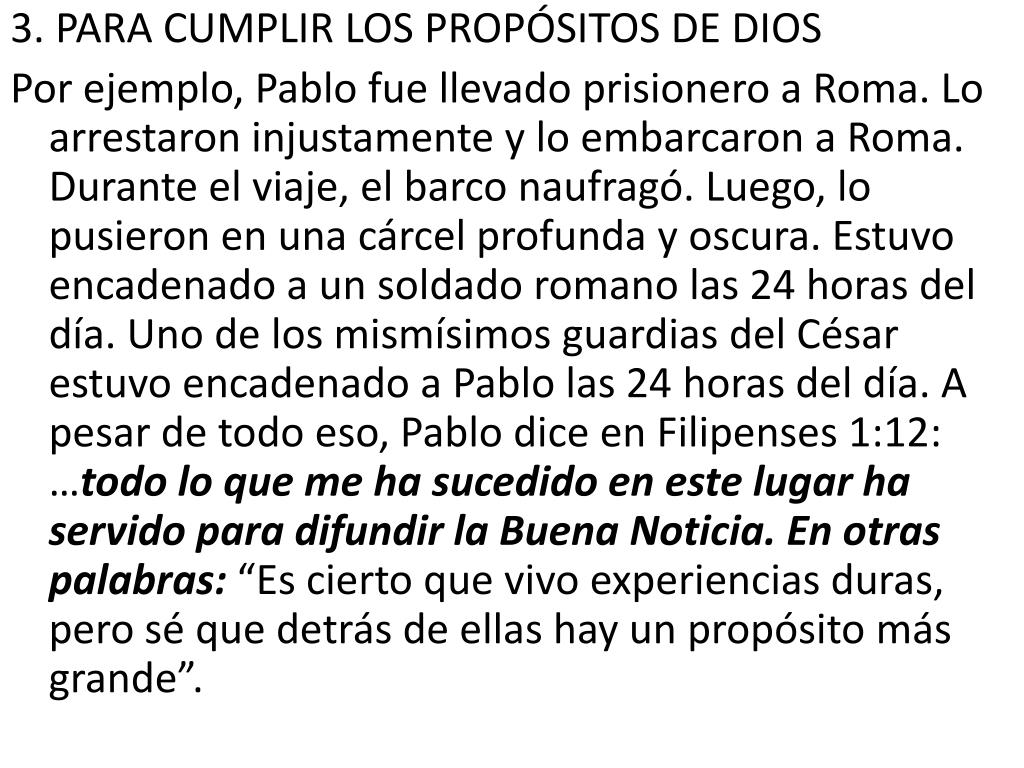 3. PARA CUMPLIR LOS PROPÓSITOS DE DIOS

Por ejemplo, Pablo fue llevado prisionero a Roma. Lo arrestaron injustamente y lo embarcaron a Roma. Durante el viaje, el barco naufragó. Luego, lo pusieron en una cárcel profunda y oscura. Estuvo encadenado a un soldado romano las 24 horas del día. Uno de los mismísimos guardias del César estuvo encadenado a Pablo las 24 horas del día. A pesar de todo eso, Pablo dice en Filipenses 1:12: …todo lo que me ha sucedido en este lugar ha servido para difundir la Buena Noticia. En otras palabras: "Es cierto que vivo experiencias duras, pero sé que detrás de ellas hay un propósito más grande".